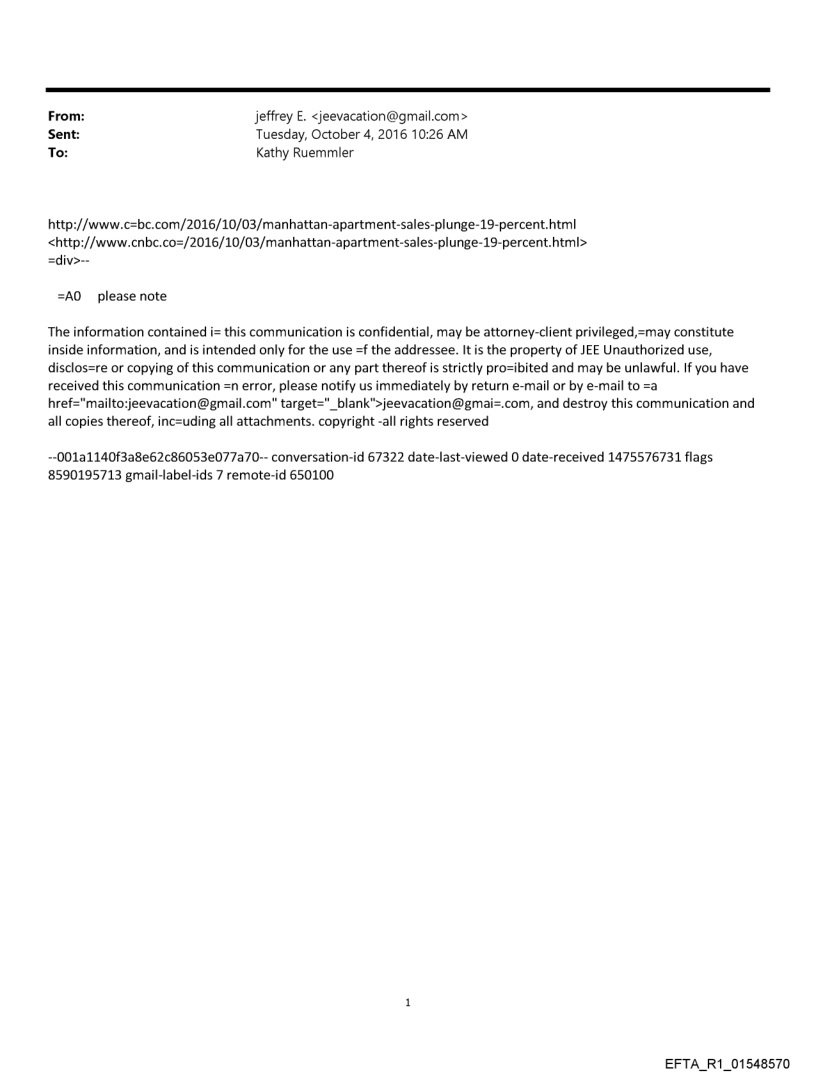 From: jeffrey E. <jeevacation@gmail.com>
Sent: Tuesday, October 4, 2016 10:26 AM
To: Kathy Ruemmler

http://www.c=bc.com/2016/10/03/manhattan-apartment-sales-plunge-19-percent.html <http://www.cnbc.co=/2016/10/03/manhattan-apartment-sales-plunge-19-percent.html> =div>--

=A0 please note

The information contained i= this communication is confidential, may be attorney-client privileged,=may constitute inside information, and is intended only for the use =f the addressee. It is the property of JEE Unauthorized use, disclos=re or copying of this communication or any part thereof is strictly pro=ibited and may be unlawful. If you have received this communication =n error, please notify us immediately by return e-mail or by e-mail to =a href="mailto:jeevacation@gmail.com" target="_blank">jeevacation@gmai=.com, and destroy this communication and all copies thereof, inc=uding all attachments. copyright -all rights reserved

--001a1140f3a8e62c86053e077a70-- conversation-id 67322 date-last-viewed 0 date-received 1475576731 flags 8590195713 gmail-label-ids 7 remote-id 650100

1

EFTA_R1_01548570